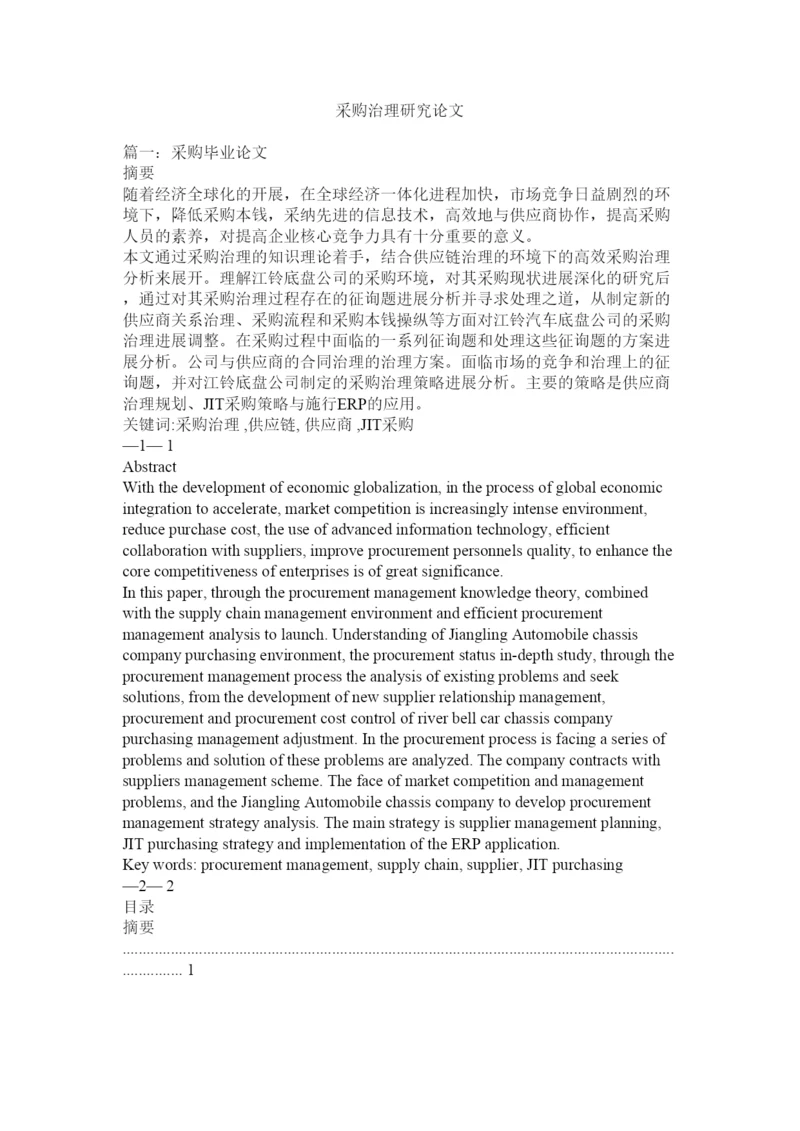 采购治理研究论文

篇一：采购毕业论文
摘要
随着经济全球化的开展，在全球经济一体化进程加快，市场竞争日益剧烈的环境下，降低采购本钱，采纳先进的信息技术，高效地与供应商协作，提高采购人员的素养，对提高企业核心竞争力具有十分重要的意义。
本文通过采购治理的知识理论着手，结合供应链治理的环境下的高效采购治理分析来展开。理解江铃底盘公司的采购环境，对其采购现状进展深化的研究后，通过对其采购治理过程存在的征询题进展分析并寻求处理之道，从制定新的供应商关系治理、采购流程和采购本钱操纵等方面对江铃汽车底盘公司的采购治理进展调整。在采购过程中面临的一系列征询题和处理这些征询题的方案进展分析。公司与供应商的合同治理的治理方案。面临市场的竞争和治理上的征询题，并对江铃底盘公司制定的采购治理策略进展分析。主要的策略是供应商治理规划、JIT采购策略与施行ERP的应用。
关键词:采购治理 ,供应链, 供应商 ,JIT采购
—1— 1
Abstract
With the development of economic globalization, in the process of global economic integration to accelerate, market competition is increasingly intense environment, reduce purchase cost, the use of advanced information technology, efficient collaboration with suppliers, improve procurement personnels quality, to enhance the core competitiveness of enterprises is of great significance.
In this paper, through the procurement management knowledge theory, combined with the supply chain management environment and efficient procurement management analysis to launch. Understanding of Jiangling Automobile chassis company purchasing environment, the procurement status in-depth study, through the procurement management process the analysis of existing problems and seek solutions, from the development of new supplier relationship management, procurement and procurement cost control of river bell car chassis company purchasing management adjustment. In the procurement process is facing a series of problems and solution of these problems are analyzed. The company contracts with suppliers management scheme. The face of market competition and management problems, and the Jiangling Automobile chassis company to develop procurement management strategy analysis. The main strategy is supplier management planning, JIT purchasing strategy and implementation of the ERP application.
Key words: procurement management, supply chain, supplier, JIT purchasing
—2— 2
目录
摘要
............................................................................................................................................... 1